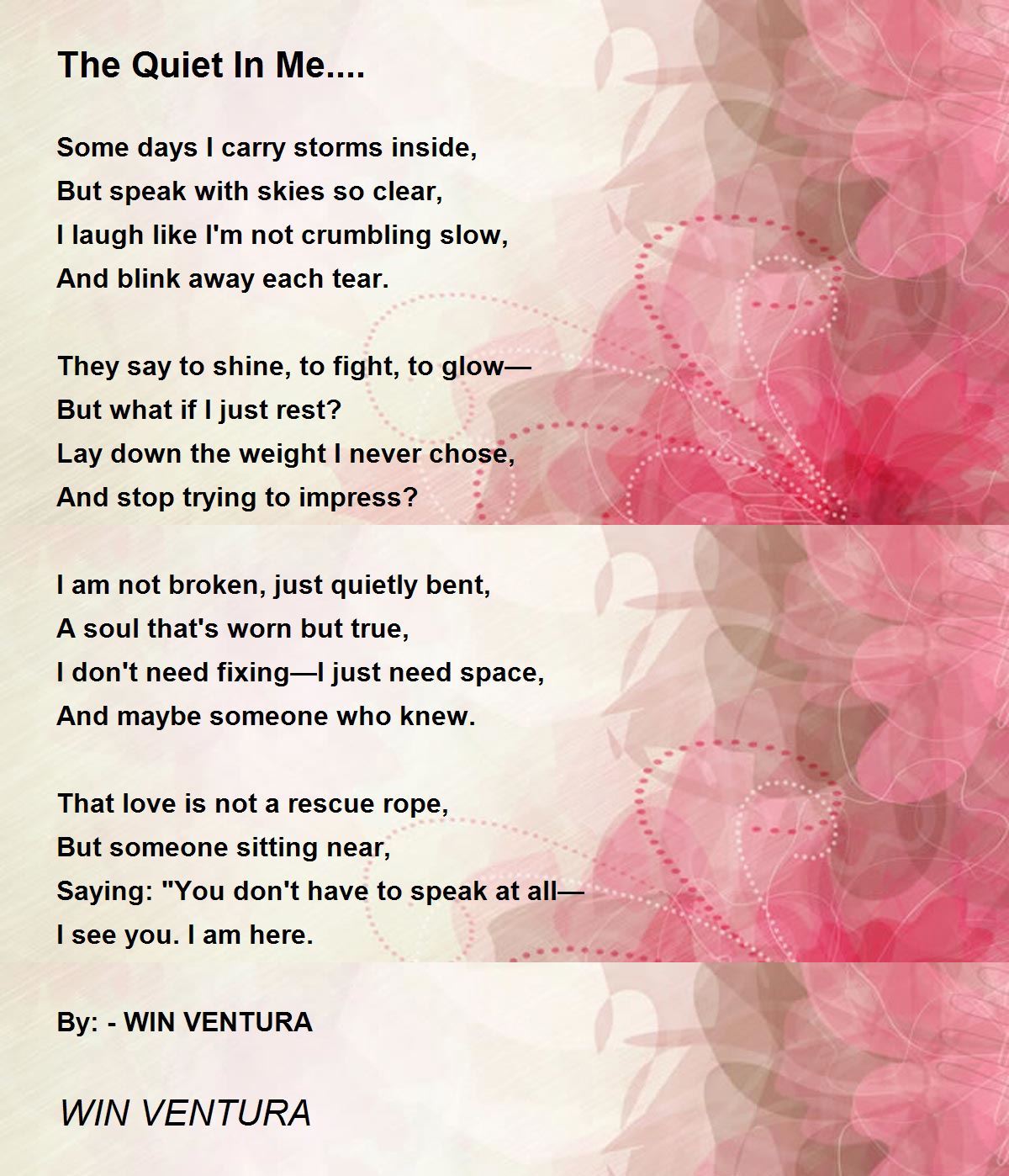 The Quiet In Me....

Some days I carry storms inside,
But speak with skies so clear,
I laugh like I'm not crumbling slow,
And blink away each tear.

They say to shine, to fight, to glow—
But what if I just rest?
Lay down the weight I never chose,
And stop trying to impress?

I am not broken, just quietly bent,
A soul that's worn but true,
I don't need fixing—I just need space,
And maybe someone who knew.

That love is not a rescue rope,
But someone sitting near,
Saying: "You don't have to speak at all—
I see you. I am here.

By: - WIN VENTURA

WIN VENTURA